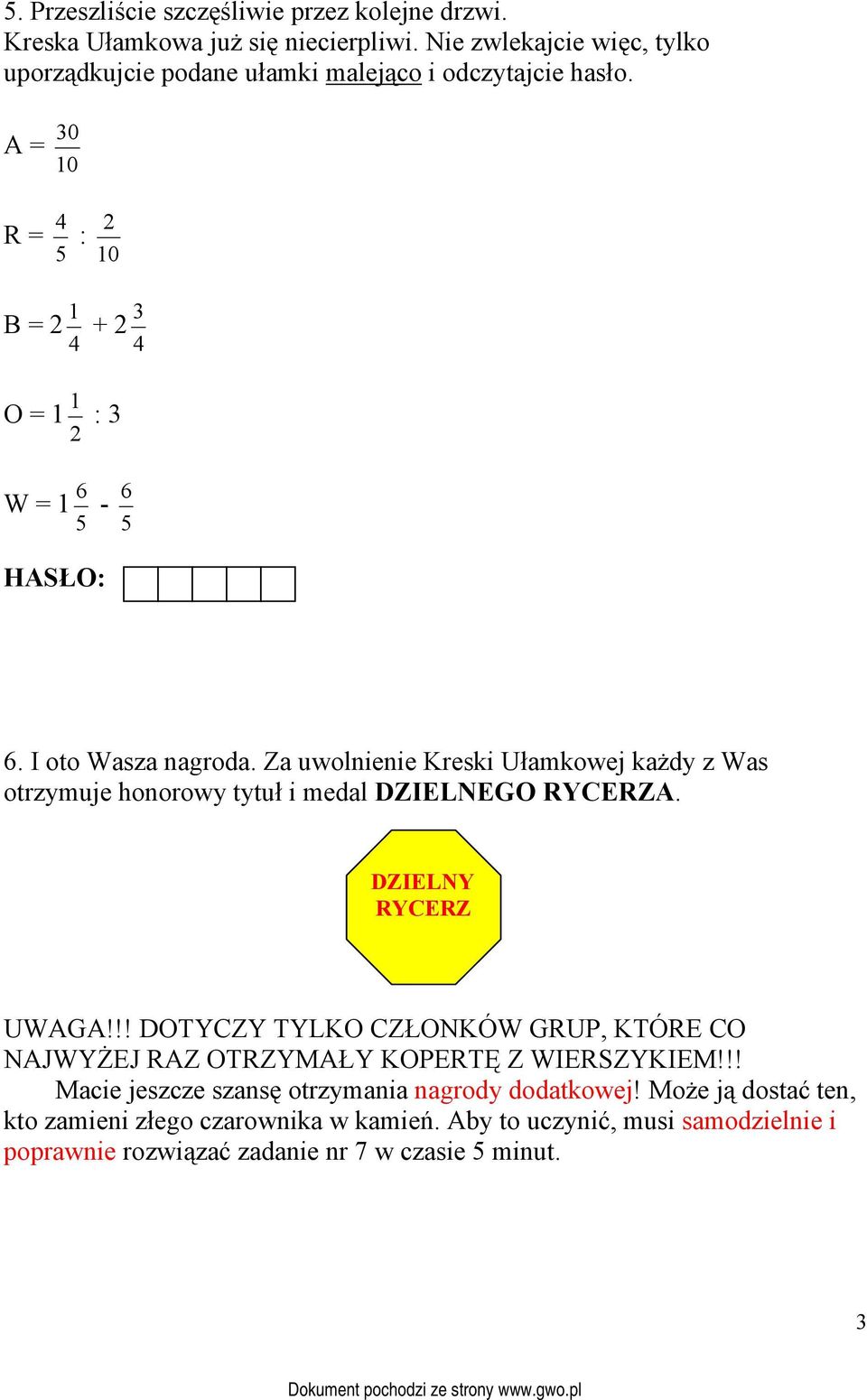 5. Przeszliście szczęśliwie przez kolejne drzwi.
Kreska Ułamkowa już się niecierpliwi. Nie zwlekajcie więc, tylko uporządkujcie podane ułamki malejąco i odczytajcie hasło.

A = $\frac{30}{10}$

R = $\frac{4}{5} : \frac{2}{10}$

B = $2\frac{1}{4} + 2\frac{3}{4}$

O = $1\frac{1}{2} : 3$

W = $1\frac{6}{5} - \frac{6}{5}$

HASŁO:

6. I oto Wasza nagroda. Za uwolnienie Kreski Ułamkowej każdy z Was otrzymuje honorowy tytuł i medal DZIELNEGO RYCERZA.

DZIELNY RYCERZ

UWAGA!!! DOTYCZY TYLKO CZŁONKÓW GRUP, KTÓRE CO NAJWYŻEJ RAZ OTRZYMAŁY KOPERTĘ Z WIERSZYKIEM!!!
Macie jeszcze szansę otrzymania nagrody dodatkowej! Może ją dostać ten, kto zamieni złego czarownika w kamień. Aby to uczynić, musi samodzielnie i poprawnie rozwiązać zadanie nr 7 w czasie 5 minut.

3

Dokument pochodzi ze strony www.gwo.pl